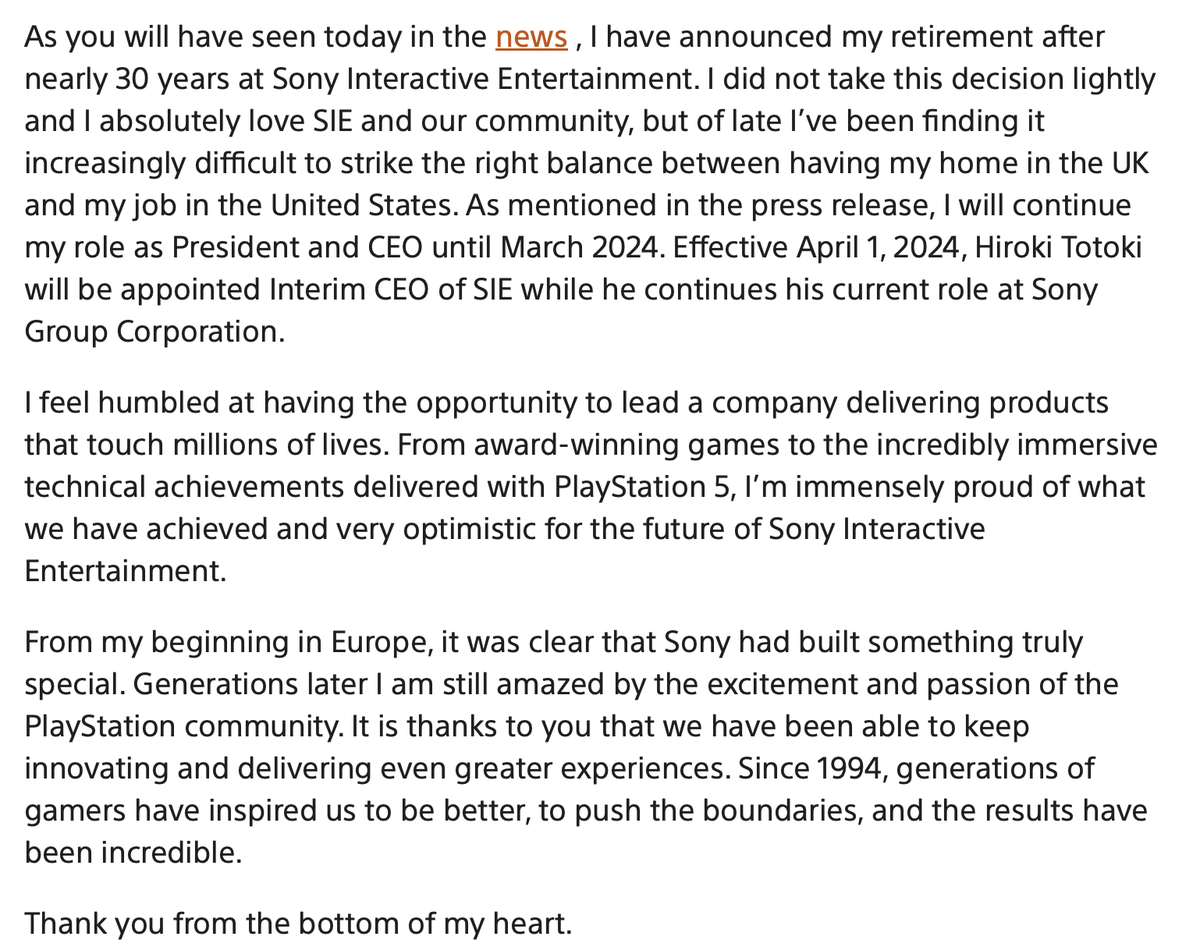 As you will have seen today in the news , I have announced my retirement after nearly 30 years at Sony Interactive Entertainment. I did not take this decision lightly and I absolutely love SIE and our community, but of late I've been finding it increasingly difficult to strike the right balance between having my home in the UK and my job in the United States. As mentioned in the press release, I will continue my role as President and CEO until March 2024. Effective April 1, 2024, Hiroki Totoki will be appointed Interim CEO of SIE while he continues his current role at Sony Group Corporation.

I feel humbled at having the opportunity to lead a company delivering products that touch millions of lives. From award-winning games to the incredibly immersive technical achievements delivered with PlayStation 5, I'm immensely proud of what we have achieved and very optimistic for the future of Sony Interactive Entertainment.

From my beginning in Europe, it was clear that Sony had built something truly special. Generations later I am still amazed by the excitement and passion of the PlayStation community. It is thanks to you that we have been able to keep innovating and delivering even greater experiences. Since 1994, generations of gamers have inspired us to be better, to push the boundaries, and the results have been incredible.

Thank you from the bottom of my heart.